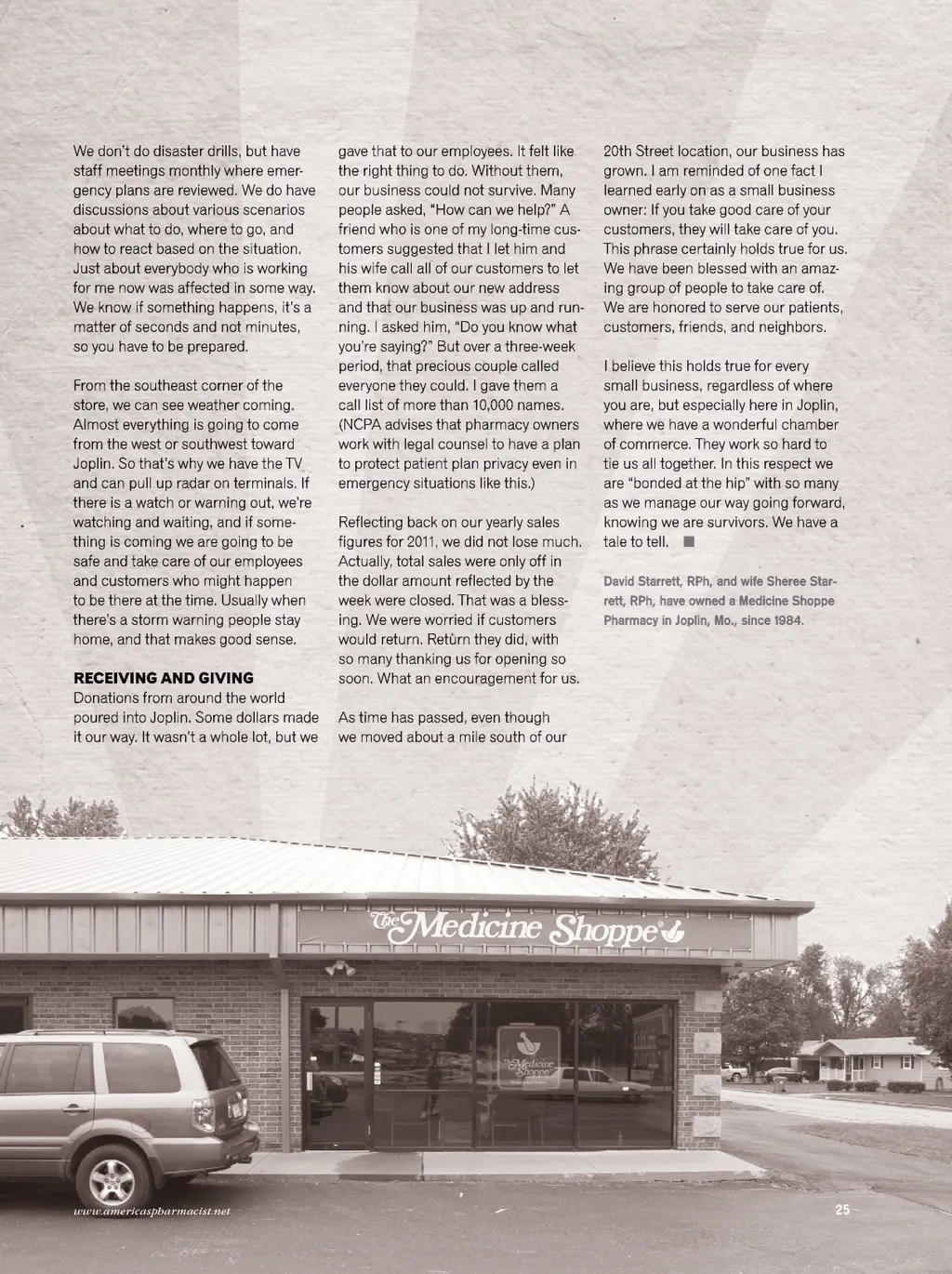 We don't do disaster drills, but have staff meetings monthly where emergency plans are reviewed. We do have discussions about various scenarios about what to do, where to go, and how to react based on the situation. Just about everybody who is working for me now was affected in some way. We know if something happens, it's a matter of seconds and not minutes, so you have to be prepared.

From the southeast corner of the store, we can see weather coming. Almost everything is going to come from the west or southwest toward Joplin. So that's why we have the TV and can pull up radar on terminals. If there is a watch or warning out, we're watching and waiting, and if something is coming we are going to be safe and take care of our employees and customers who might happen to be there at the time. Usually when there's a storm warning people stay home, and that makes good sense.

RECEIVING AND GIVING
Donations from around the world poured into Joplin. Some dollars made it our way. It wasn't a whole lot, but we gave that to our employees. It felt like the right thing to do. Without them, our business could not survive. Many people asked, "How can we help?" A friend who is one of my long-time customers suggested that I let him and his wife call all of our customers to let them know about our new address and that our business was up and running. I asked him, "Do you know what you're saying?" But over a three-week period, that precious couple called everyone they could. I gave them a call list of more than 10,000 names. (NCPA advises that pharmacy owners work with legal counsel to have a plan to protect patient plan privacy even in emergency situations like this.)

Reflecting back on our yearly sales figures for 2011, we did not lose much. Actually, total sales were only off in the dollar amount reflected by the week were closed. That was a blessing. We were worried if customers would return. Return they did, with so many thanking us for opening so soon. What an encouragement for us.

As time has passed, even though we moved about a mile south of our 20th Street location, our business has grown. I am reminded of one fact I learned early on as a small business owner: If you take good care of your customers, they will take care of you. This phrase certainly holds true for us. We have been blessed with an amazing group of people to take care of. We are honored to serve our patients, customers, friends, and neighbors.

I believe this holds true for every small business, regardless of where you are, but especially here in Joplin, where we have a wonderful chamber of commerce. They work so hard to tie us all together. In this respect we are "bonded at the hip" with so many as we manage our way going forward, knowing we are survivors. We have a tale to tell.

David Starrett, RPh, and wife Sheree Starrett, RPh, have owned a Medicine Shoppe Pharmacy in Joplin, Mo., since 1984.

The Medicine Shoppe

The Medicine Shoppe

www.americaspharmacist.net

25